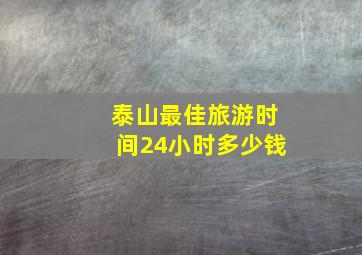 泰山最佳旅游时间24小时多少钱